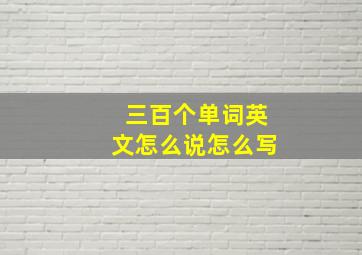 三百个单词英文怎么说怎么写